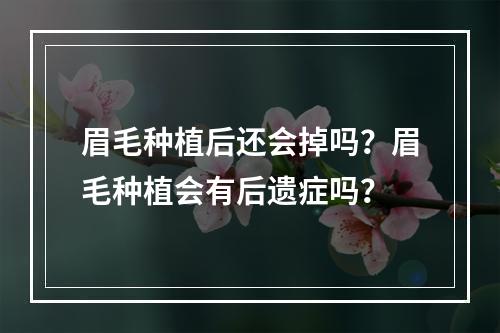 眉毛种植后还会掉吗？眉毛种植会有后遗症吗？